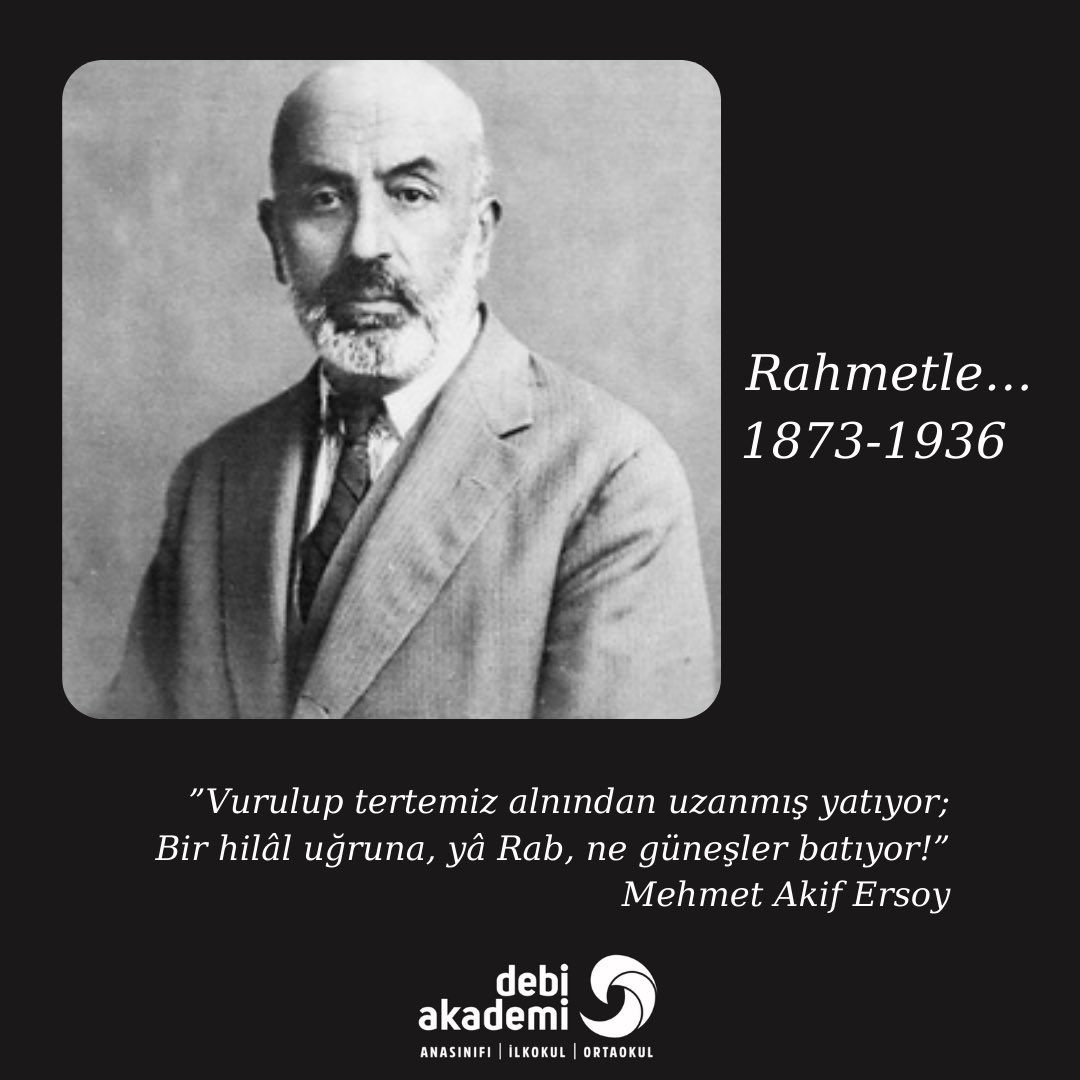 Rahmetle…
1873-1936

”Vurulup tertemiz alnından uzanmış yatıyor;
Bir hilâl uğruna, yâ Rab, ne güneşler batıyor!”
Mehmet Akif Ersoy

debi akademi
ANASINIFI | İLKOKUL | ORTAOKUL